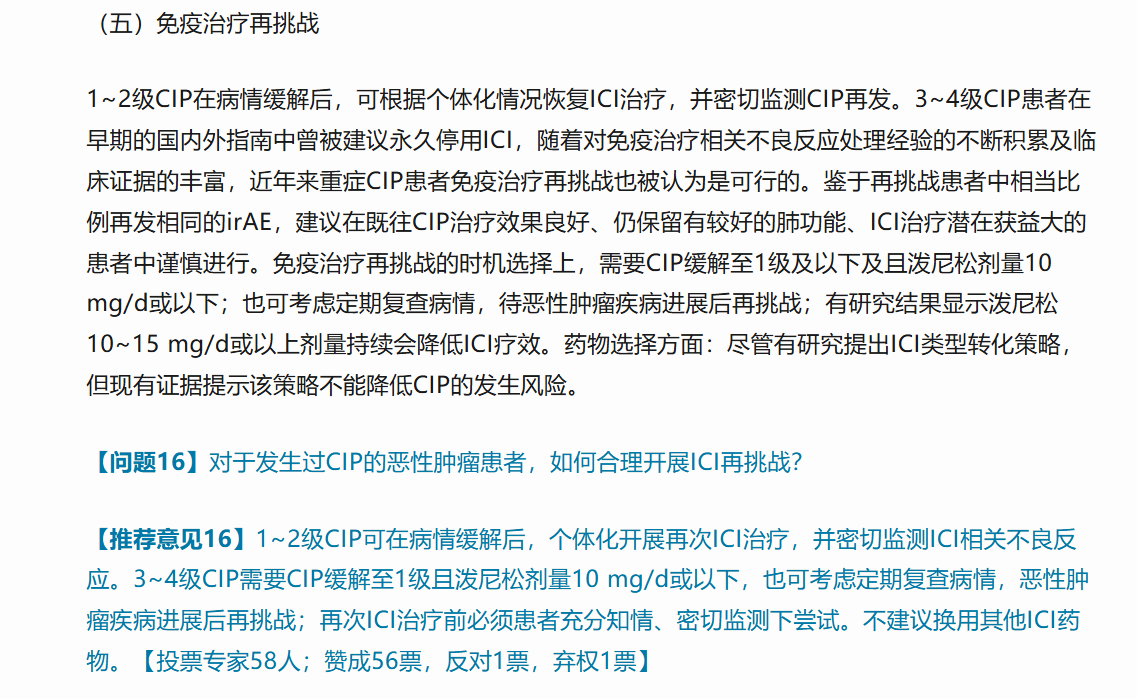 （五）免疫治疗再挑战

1~2级CIP在病情缓解后，可根据个体化情况恢复ICI治疗，并密切监测CIP再发。3~4级CIP患者在早期的国内外指南中曾被建议永久停用ICI，随着对免疫治疗相关不良反应处理经验的不断积累及临床证据的丰富，近年来重症CIP患者免疫治疗再挑战也被认为是可行的。鉴于再挑战患者中相当比例再发相同的irAE，建议在既往CIP治疗效果良好、仍保留有较好的肺功能、ICI治疗潜在获益大的患者中谨慎进行。免疫治疗再挑战的时机选择上，需要CIP缓解至1级及以下及且泼尼松剂量10 mg/d或以下；也可考虑定期复查病情，待恶性肿瘤疾病进展后再挑战；有研究结果显示泼尼松10~15 mg/d或以上剂量持续会降低ICI疗效。药物选择方面：尽管有研究提出ICI类型转化策略，但现有证据提示该策略不能降低CIP的发生风险。

【问题16】对于发生过CIP的恶性肿瘤患者，如何合理开展ICI再挑战?

【推荐意见16】1~2级CIP可在病情缓解后，个体化开展再次ICI治疗，并密切监测ICI相关不良反应。3~4级CIP需要CIP缓解至1级且泼尼松剂量10 mg/d或以下，也可考虑定期复查病情，恶性肿瘤疾病进展后再挑战；再次ICI治疗前必须患者充分知情、密切监测下尝试。不建议换用其他ICI药物。【投票专家58人；赞成56票，反对1票，弃权1票】